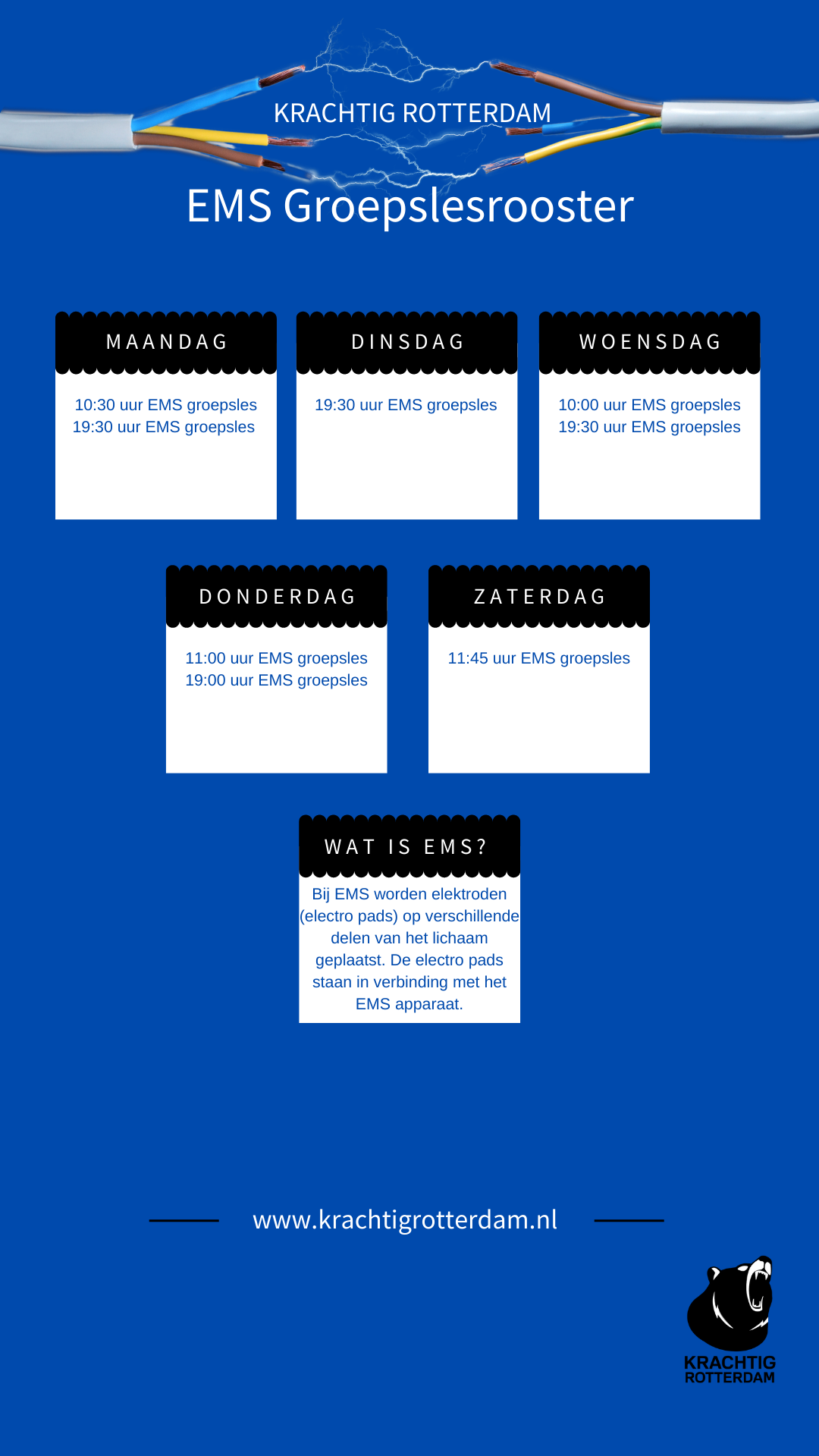 KRACHTIG ROTTERDAM

EMS Groepslesrooster

MAANDAG

10:30 uur EMS groepsles
19:30 uur EMS groepsles

DINSDAG

19:30 uur EMS groepsles

WOENSDAG

10:00 uur EMS groepsles
19:30 uur EMS groepsles

DONDERDAG

11:00 uur EMS groepsles
19:00 uur EMS groepsles

ZATERDAG

11:45 uur EMS groepsles

WAT IS EMS?

Bij EMS worden elektroden (electro pads) op verschillende delen van het lichaam geplaatst. De electro pads staan in verbinding met het EMS apparaat.

www.krachtigrotterdam.nl

KRACHTIG
ROTTERDAM